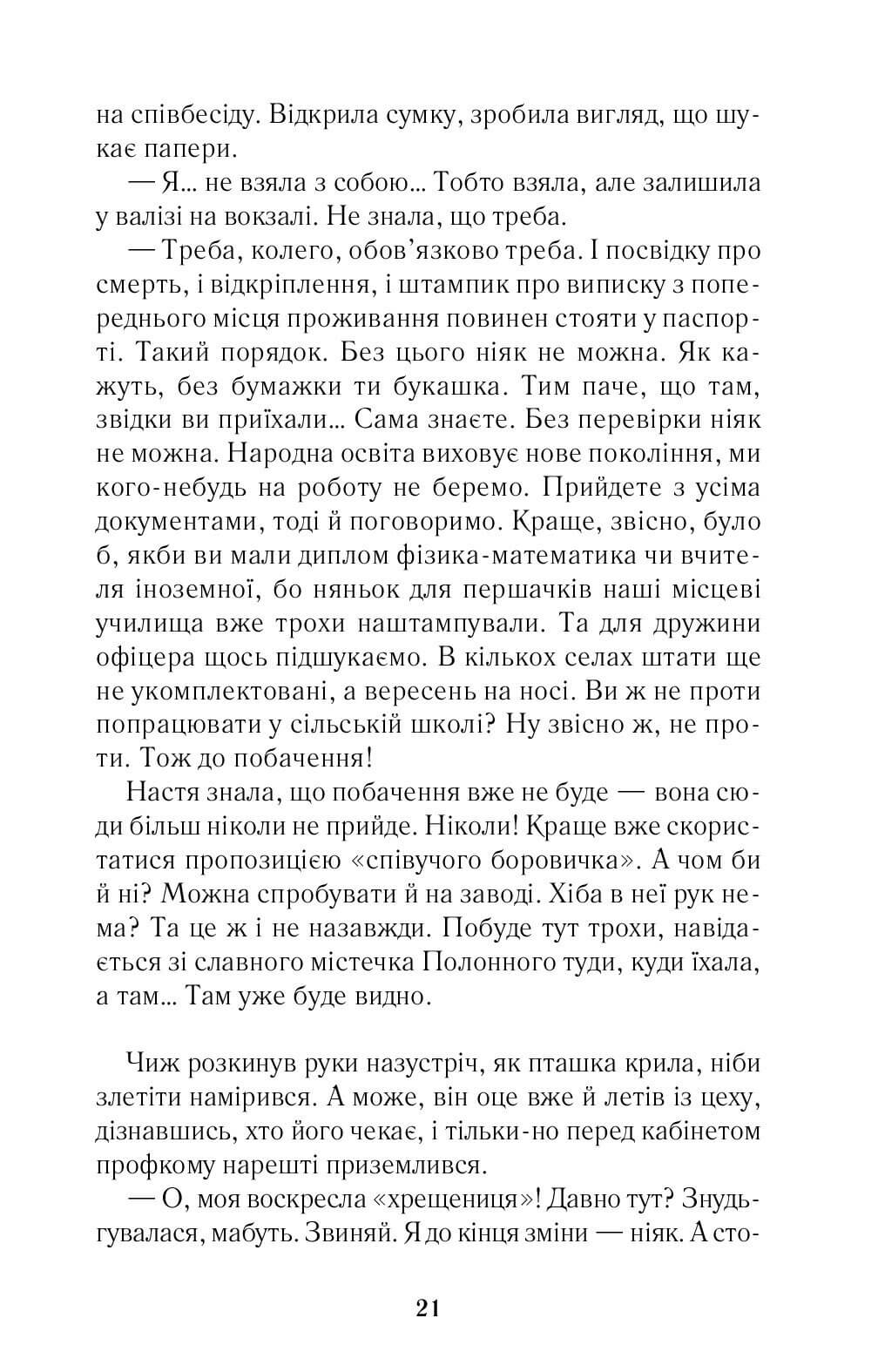 на співбесіду. Відкрила сумку, зробила вигляд, що шукає папери.

— Я... не взяла з собою... Тобто взяла, але залишила у валізі на вокзалі. Не знала, що треба.

— Треба, колего, обов'язково треба. І посвідку про смерть, і відкріплення, і штампик про виписку з попереднього місця проживання повинен стояти у паспорті. Такий порядок. Без цього ніяк не можна. Як кажуть, без бумажки ти букашка. Тим паче, що там, звідки ви приїхали... Сама знаєте. Без перевірки ніяк не можна. Народна освіта виховує нове покоління, ми кого-небудь на роботу не беремо. Прийдете з усіма документами, тоді й поговоримо. Краще, звісно, було б, якби ви мали диплом фізика-математика чи вчителя іноземної, бо няньок для першачків наші місцеві училища вже трохи наштампували. Та для дружини офіцера щось підшукаємо. В кількох селах штати ще не укомплектовані, а вересень на носі. Ви ж не проти попрацювати у сільській школі? Ну звісно ж, не проти. Тож до побачення!

Настя знала, що побачення вже не буде — вона сюди більш ніколи не прийде. Ніколи! Краще вже скористатися пропозицією «співучого боровичка». А чом би й ні? Можна спробувати й на заводі. Хіба в неї рук нема? Та це ж і не назавжди. Побуде тут трохи, навідається зі славного містечка Полонного туди, куди їхала, а там... Там уже буде видно.

Чиж розкинув руки назустріч, як пташка крила, ніби злетіти намірився. А може, він оце вже й летів із цеху, дізнавшись, хто його чекає, і тільки-но перед кабінетом профкому нарешті приземлився.

— О, моя воскресла «хрещениця»! Давно тут? Знудьгувалася, мабуть. Звиняй. Я до кінця зміни — ніяк. А сто-

21